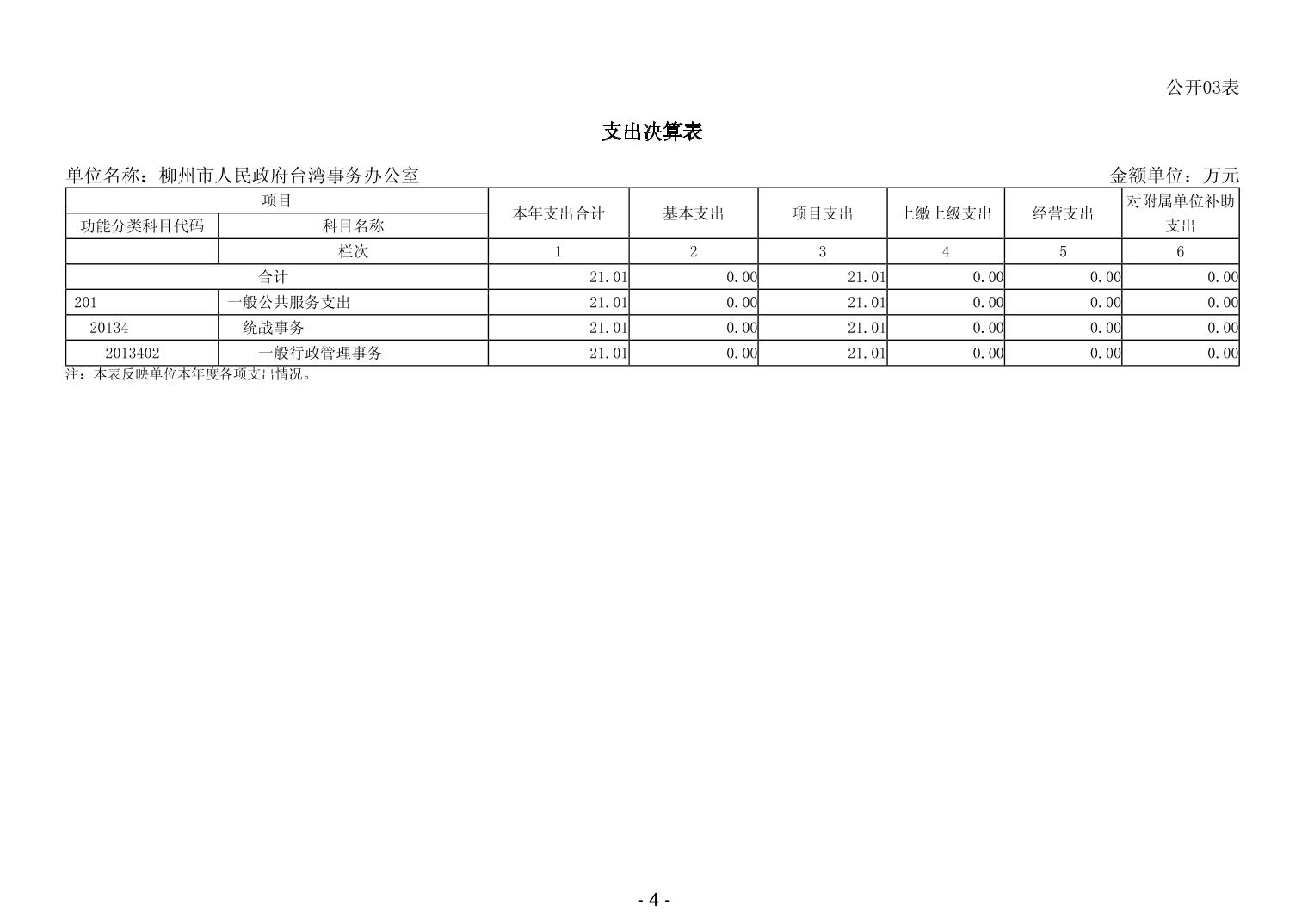 公开03表

支出决算表

单位名称：柳州市人民政府台湾事务办公室

金额单位：万元

| 项目 | | 本年支出合计 | 基本支出 | 项目支出 | 上缴上级支出 | 经营支出 | 对附属单位补助支出 |
|---|---|---|---|---|---|---|---|
| 功能分类科目代码 | 科目名称 | | | | | | |
| | 栏次 | 1 | 2 | 3 | 4 | 5 | 6 |
| 合计 | | 21.01 | 0.00 | 21.01 | 0.00 | 0.00 | 0.00 |
| 201 | 一般公共服务支出 | 21.01 | 0.00 | 21.01 | 0.00 | 0.00 | 0.00 |
| 20134 | 统战事务 | 21.01 | 0.00 | 21.01 | 0.00 | 0.00 | 0.00 |
| 2013402 | 一般行政管理事务 | 21.01 | 0.00 | 21.01 | 0.00 | 0.00 | 0.00 |

注：本表反映单位本年度各项支出情况。

- 4 -